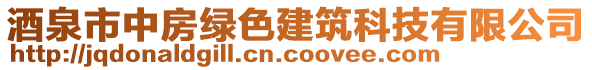 酒泉市中房绿色建筑科技有限公司
http://jqdonaldgill.cn.coovee.com